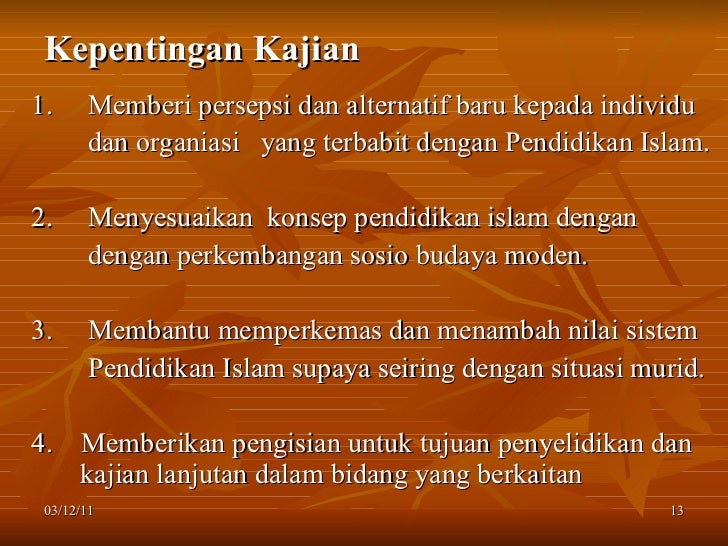 Kepentingan Kajian

1. Memberi persepsi dan alternatif baru kepada individu dan organiasi yang terbabit dengan Pendidikan Islam.

2. Menyesuaikan konsep pendidikan islam dengan dengan perkembangan sosio budaya moden.

3. Membantu memperkemas dan menambah nilai sistem Pendidikan Islam supaya seiring dengan situasi murid.

4. Memberikan pengisian untuk tujuan penyelidikan dan kajian lanjutan dalam bidang yang berkaitan

03/12/11

13